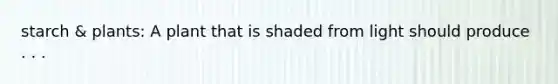 starch & plants: A plant that is shaded from light should produce . . .